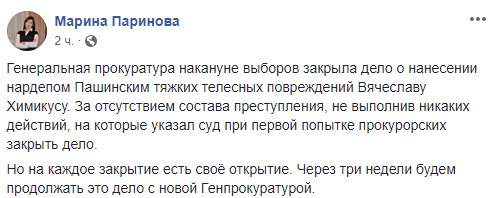 Марина Паринова
2 ч. ·

Генеральная прокуратура накануне выборов закрыла дело о нанесении нардепом Пашинским тяжких телесных повреждений Вячеславу Химикусу. За отсутствием состава преступления, не выполнив никаких действий, на которые указал суд при первой попытке прокурорских закрыть дело.

Но на каждое закрытие есть своё открытие. Через три недели будем продолжать это дело с новой Генпрокуратурой.